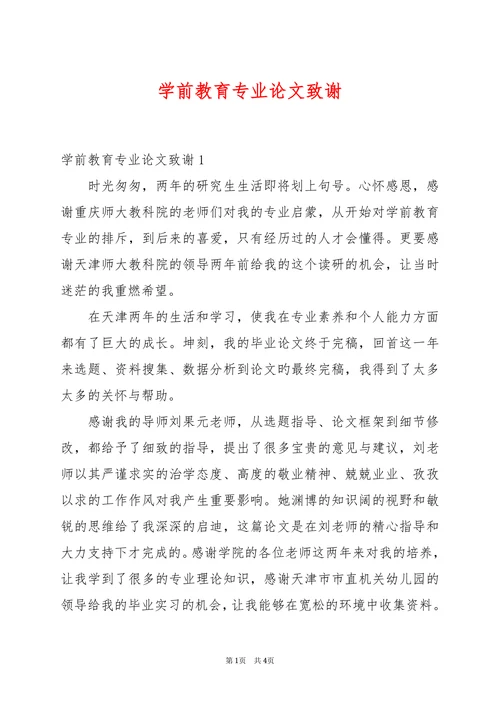 学前教育专业论文致谢

学前教育专业论文致谢1

时光匆匆，两年的研究生生活即将划上句号。心怀感恩，感谢重庆师大教科院的老师们对我的专业启蒙，从开始对学前教育专业的排斥，到后来的喜爱，只有经历过的人才会懂得。更要感谢天津师大教科院的领导两年前给我的这个读研的机会，让当时迷茫的我重燃希望。

在天津两年的生活和学习，使我在专业素养和个人能力方面都有了巨大的成长。坤刻，我的毕业论文终于完稿，回首这一年来选题、资料搜集、数据分析到论文旳最终完稿，我得到了太多太多的关怀与帮助。

感谢我的导师刘果元老师，从选题指导、论文框架到细节修改，都给予了细致的指导，提出了很多宝贵的意见与建议，刘老师以其严谨求实的治学态度、高度的敬业精神、兢兢业业、孜孜以求的工作作风对我产生重要影响。她渊博的知识阔的视野和敏锐的思维给了我深深的启迪，这篇论文是在刘老师的精心指导和大力支持下才完成的。感谢学院的各位老师这两年来对我的培养，让我学到了很多的专业理论知识，感谢天津市市直机关幼儿园的领导给我的毕业实习的机会，让我能够在宽松的环境中收集资料。

第1页 共4页